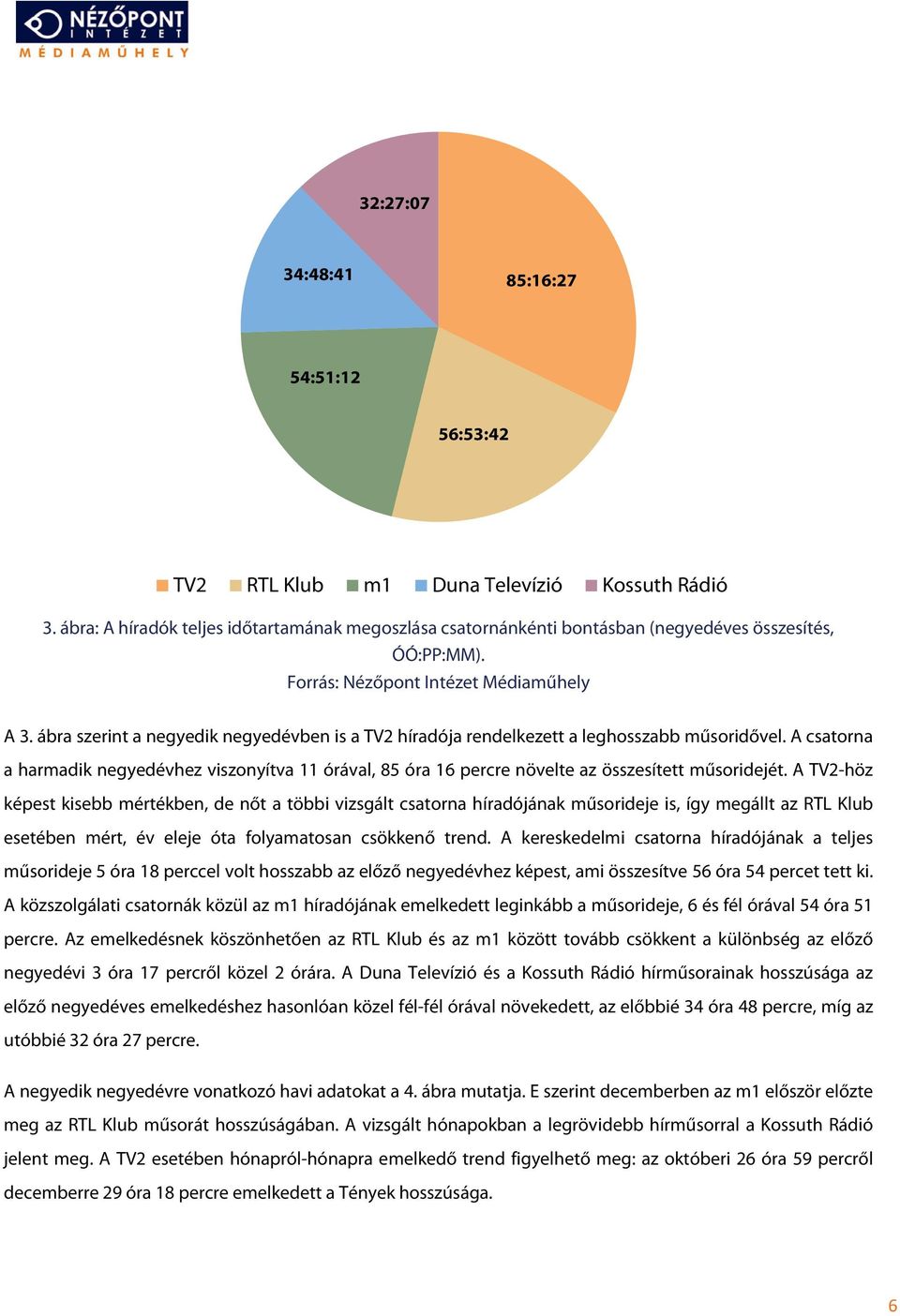 NÉZŐPONT
INTÉZET
MÉDIAMŰHELY

32:27:07
34:48:41
85:16:27
54:51:12
56:53:42

TV2 RTL Klub m1 Duna Televízió Kossuth Rádió

3. ábra: A híradók teljes időtartamának megoszlása csatornánkénti bontásban (negyedéves összesítés, ÓÓ:PP:MM).
Forrás: Nézőpont Intézet Médiaműhely

A 3. ábra szerint a negyedik negyedévben is a TV2 híradója rendelkezett a leghosszabb műsoridővel. A csatorna a harmadik negyedévhez viszonyítva 11 órával, 85 óra 16 percre növelte az összesített műsoridejét. A TV2-höz képest kisebb mértékben, de nőt a többi vizsgált csatorna híradójának műsorideje is, így megállt az RTL Klub esetében mért, év eleje óta folyamatosan csökkenő trend. A kereskedelmi csatorna híradójának a teljes műsorideje 5 óra 18 perccel volt hosszabb az előző negyedévhez képest, ami összesítve 56 óra 54 percet tett ki. A közszolgálati csatornák közül az m1 híradójának emelkedett leginkább a műsorideje, 6 és fél órával 54 óra 51 percre. Az emelkedésnek köszönhetően az RTL Klub és az m1 között tovább csökkent a különbség az előző negyedévi 3 óra 17 percről közel 2 órára. A Duna Televízió és a Kossuth Rádió hírműsorainak hosszúsága az előző negyedéves emelkedéshez hasonlóan közel fél-fél órával növekedett, az előbbié 34 óra 48 percre, míg az utóbbié 32 óra 27 percre.

A negyedik negyedévre vonatkozó havi adatokat a 4. ábra mutatja. E szerint decemberben az m1 először előzte meg az RTL Klub műsorát hosszúságában. A vizsgált hónapokban a legrövidebb hírműsorral a Kossuth Rádió jelent meg. A TV2 esetében hónapról-hónapra emelkedő trend figyelhető meg: az októberi 26 óra 59 percről decemberre 29 óra 18 percre emelkedett a Tények hosszúsága.

6